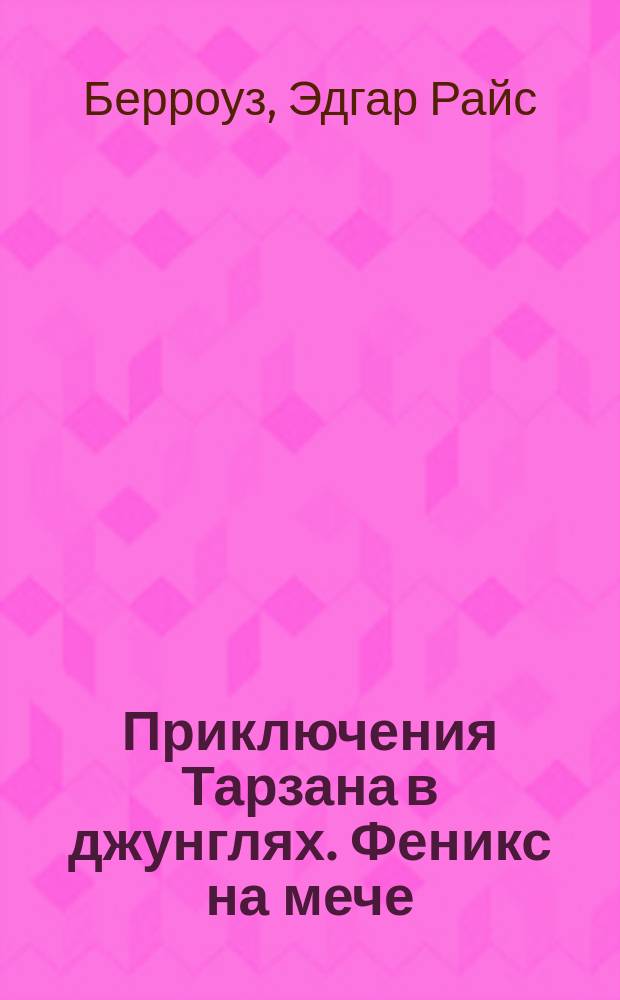 Берроуз, Эдгар Райс

Приключения Тарзана в джунглях. Феникс на мече